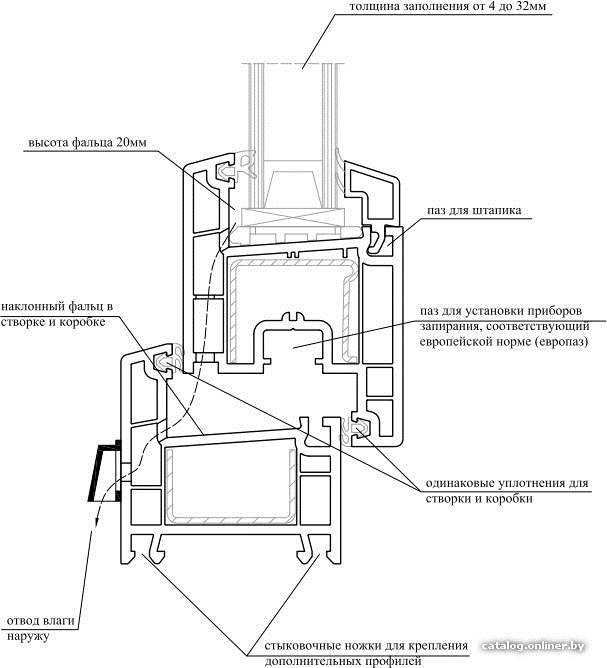 толщина заполнения от 4 до 32мм

высота фальца 20мм

паз для штапика

наклонный фальц в створке и коробке

паз для установки приборов запирания, соответствующий европейской норме (европаз)

одинаковые уплотнения для створки и коробки

отвод влаги наружу

стыковочные ножки для крепления дополнительных профилей

catalog.onliner.by